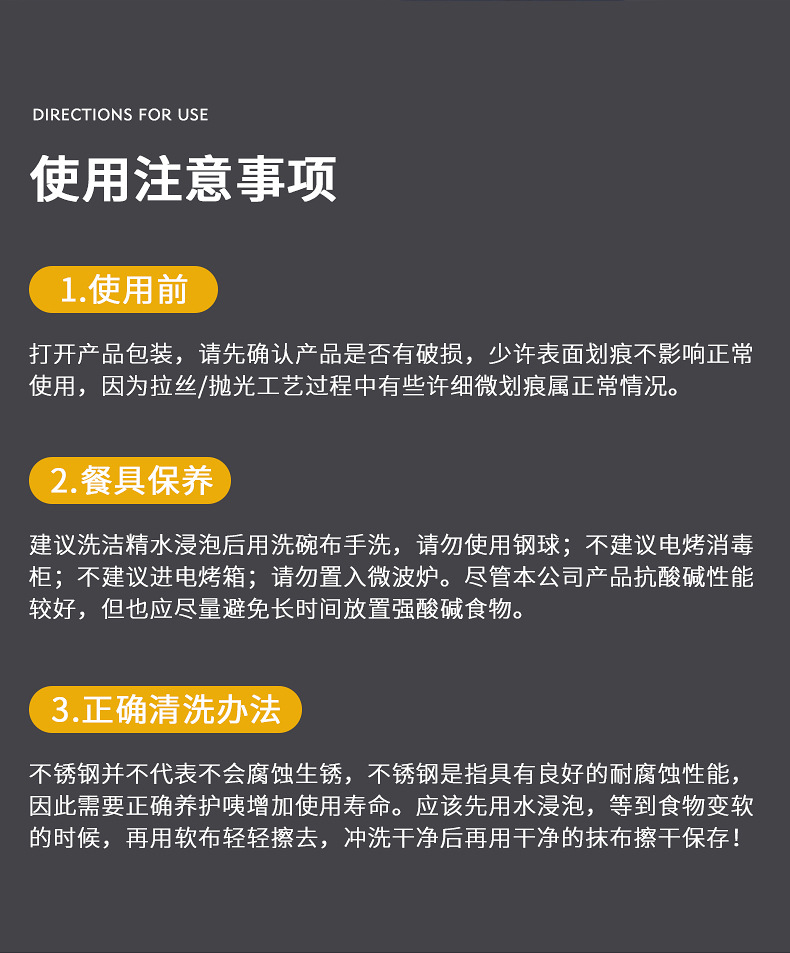 DIRECTIONS FOR USE

使用注意事项

1.使用前

打开产品包装，请先确认产品是否有破损，少许表面划痕不影响正常使用，因为拉丝/抛光工艺过程中有些许细微划痕属正常情况。

2.餐具保养

建议洗洁精水浸泡后用洗碗布手洗，请勿使用钢球；不建议电烤消毒柜；不建议进电烤箱；请勿置入微波炉。尽管本公司产品抗酸碱性能较好，但也应尽量避免长时间放置强酸碱食物。

3.正确清洗办法

不锈钢并不代表不会腐蚀生锈，不锈钢是指具有良好的耐腐蚀性能，因此需要正确养护咦增加使用寿命。应该先用水浸泡，等到食物变软的时候，再用软布轻轻擦去，冲洗干净后再用干净的抹布擦干保存！